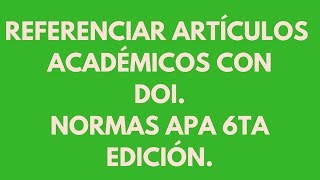 REFERENCIAR ARTÍCULOS ACADÉMICOS CON DOI.
NORMAS APA 6TA EDICIÓN.